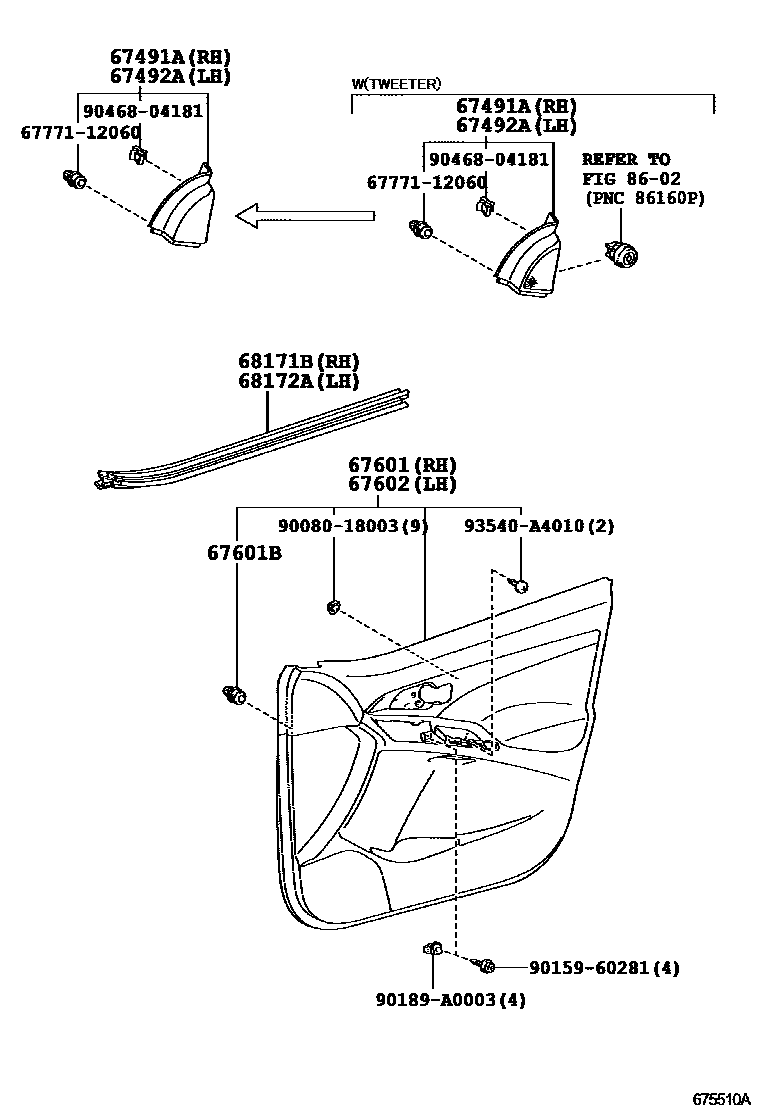 67491A(RH)
67492A(LH)
90468-04181
67771-12060

W(TWEETER)
67491A(RH)
67492A(LH)
90468-04181
67771-12060
REFER TO
FIG 86-02
(PNC 86160P)

68171B(RH)
68172A(LH)

67601(RH)
67602(LH)
90080-18003(9)
93540-A4010(2)
67601B

90159-60281(4)
90189-A0003(4)

675510A